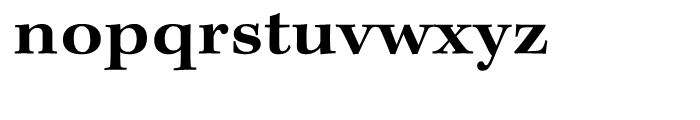 nopqrstuvwxyz